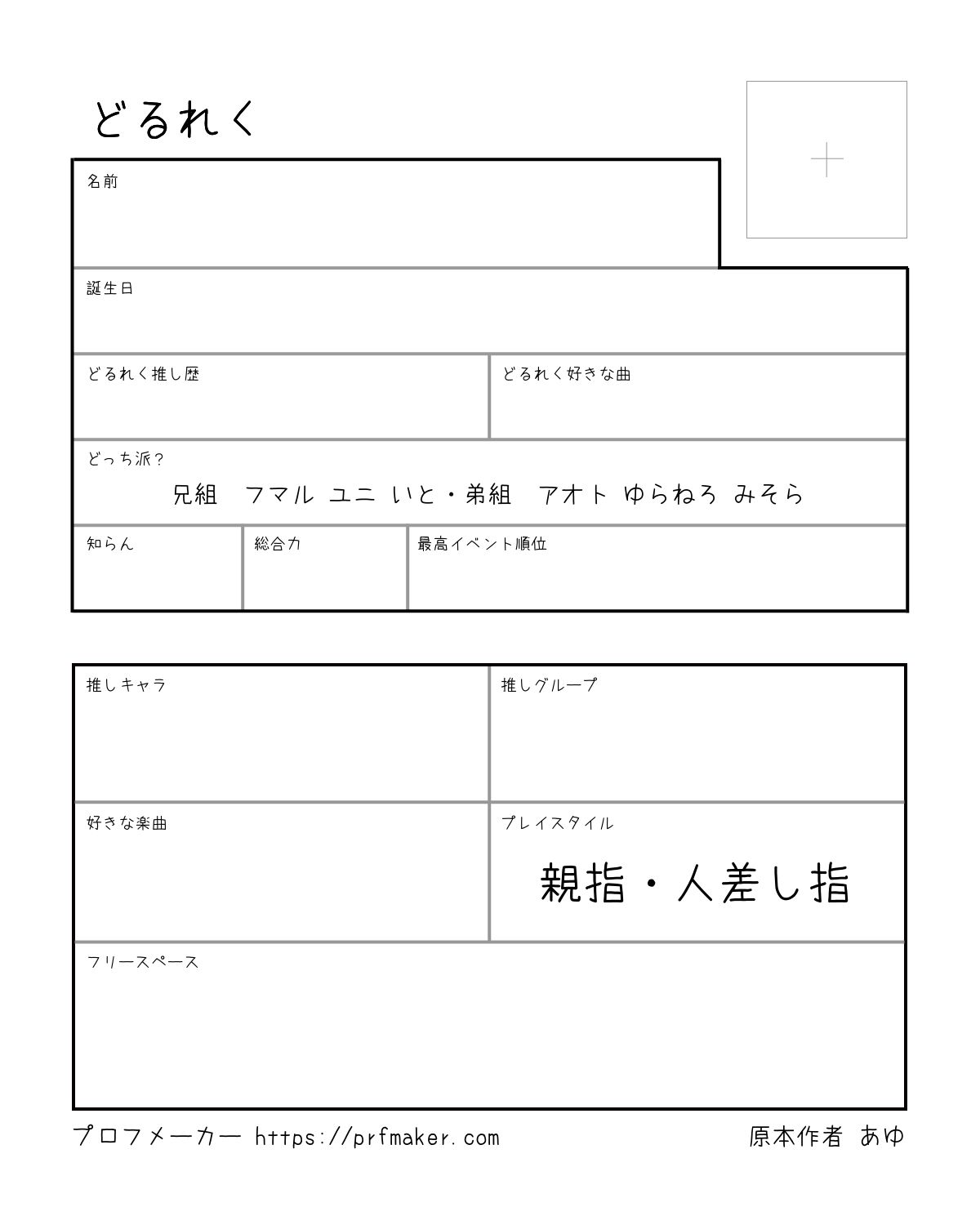 どるれく

+

名前

誕生日

どるれく推し歴

どるれく好きな曲

どっち派？

兄組　フマル　ユニ　いと・弟組　アオト　ゆらねろ　みそら

知らん

総合力

最高イベント順位

推しキャラ

推しグループ

好きな楽曲

プレイスタイル

親指・人差し指

フリースペース

プロフメーカー https://prfmaker.com

原本作者 あゆ